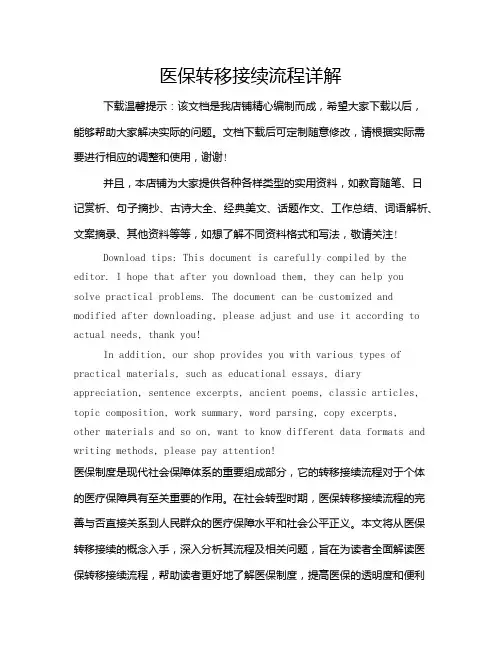 医保转移接续流程详解

下载温馨提示：该文档是我店铺精心编制而成，希望大家下载以后，能够帮助大家解决实际的问题。文档下载后可定制随意修改，请根据实际需要进行相应的调整和使用，谢谢！

并且，本店铺为大家提供各种各样类型的实用资料，如教育随笔、日记赏析、句子摘抄、古诗大全、经典美文、话题作文、工作总结、词语解析、文案摘录、其他资料等等，如想了解不同资料格式和写法，敬请关注！

Download tips: This document is carefully compiled by the editor. I hope that after you download them, they can help you solve practical problems. The document can be customized and modified after downloading, please adjust and use it according to actual needs, thank you!

In addition, our shop provides you with various types of practical materials, such as educational essays, diary appreciation, sentence excerpts, ancient poems, classic articles, topic composition, work summary, word parsing, copy excerpts, other materials and so on, want to know different data formats and writing methods, please pay attention!

医保制度是现代社会保障体系的重要组成部分，它的转移接续流程对于个体的医疗保障具有至关重要的作用。在社会转型时期，医保转移接续流程的完善与否直接关系到人民群众的医疗保障水平和社会公平正义。本文将从医保转移接续的概念入手，深入分析其流程及相关问题，旨在为读者全面解读医保转移接续流程，帮助读者更好地了解医保制度，提高医保的透明度和便利